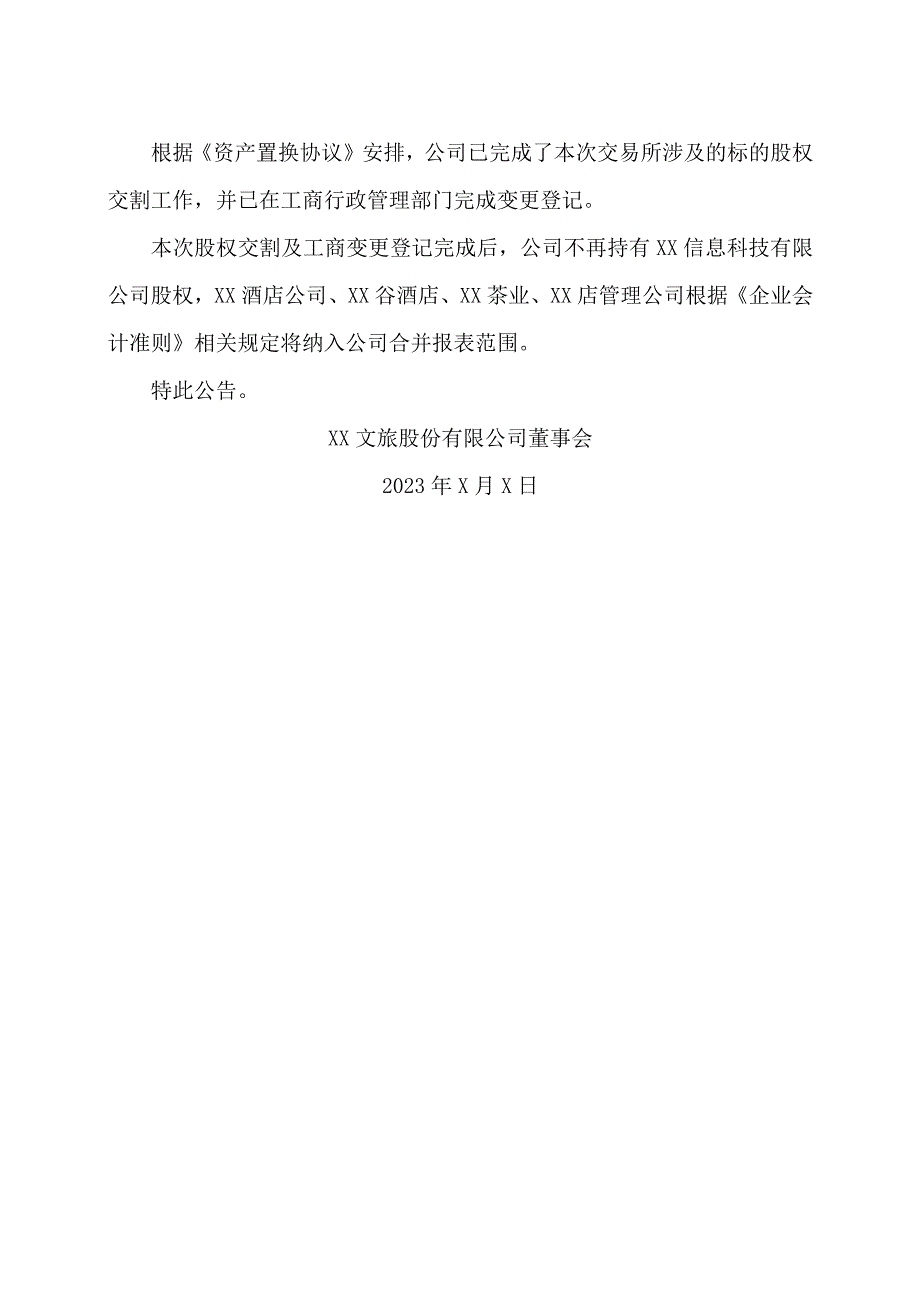 根据《资产置换协议》安排，公司已完成了本次交易所涉及的标的股权交割工作，并已在工商行政管理部门完成变更登记。

本次股权交割及工商变更登记完成后，公司不再持有XX信息科技有限公司股权，XX酒店公司、XX谷酒店、XX茶业、XX店管理公司根据《企业会计准则》相关规定将纳入公司合并报表范围。

特此公告。

XX文旅股份有限公司董事会

2023年X月X日